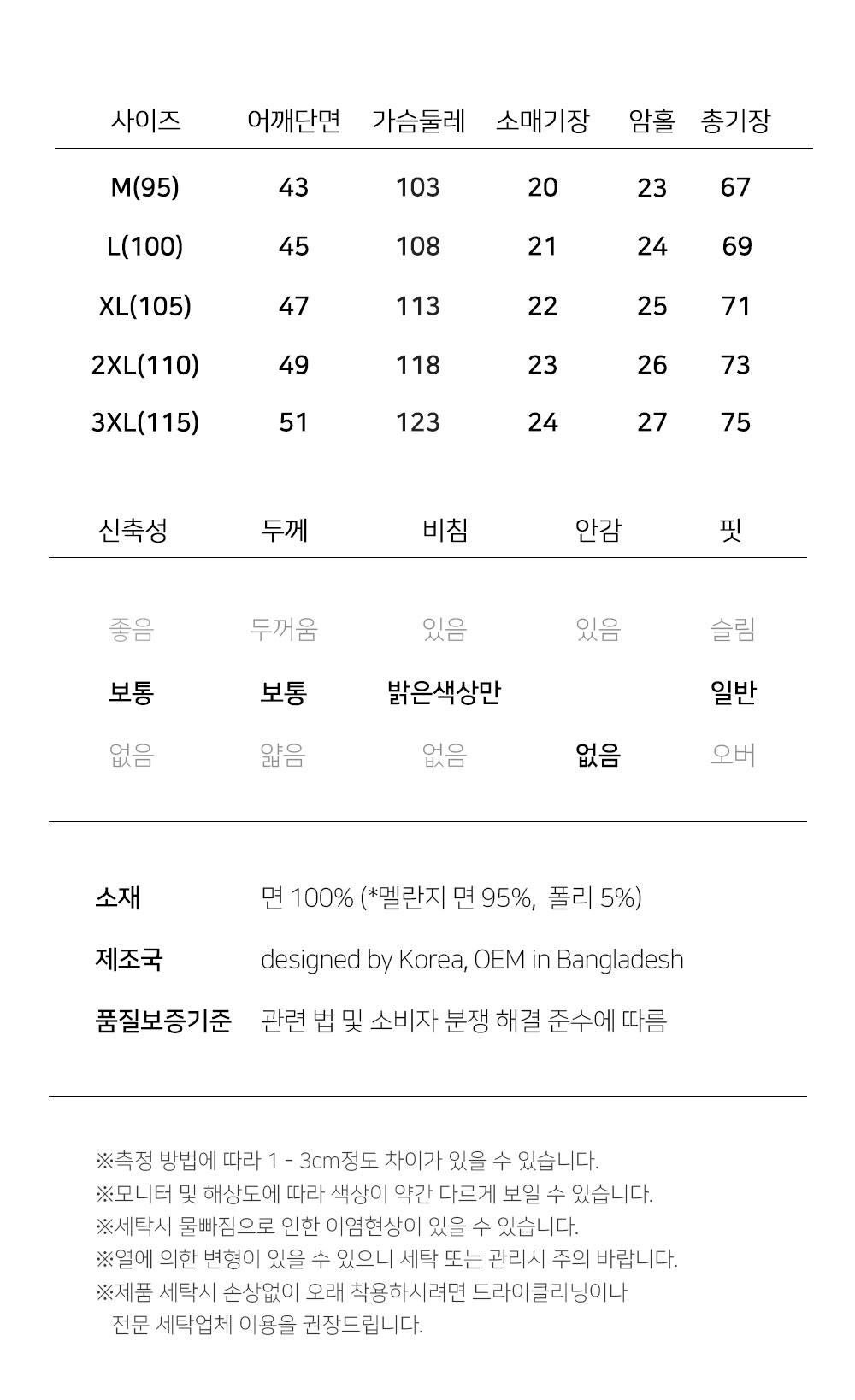 | 사이즈 | 어깨단면 | 가슴둘레 | 소매기장 | 암홀 | 총기장 |
|---|---|---|---|---|---|
| M(95) | 43 | 103 | 20 | 23 | 67 |
| L(100) | 45 | 108 | 21 | 24 | 69 |
| XL(105) | 47 | 113 | 22 | 25 | 71 |
| 2XL(110) | 49 | 118 | 23 | 26 | 73 |
| 3XL(115) | 51 | 123 | 24 | 27 | 75 |

| 신축성 | 두께 | 비침 | 안감 | 핏 |
|---|---|---|---|---|
| 좋음 | 두꺼움 | 있음 | 있음 | 슬림 |
| 보통 | 보통 | 밝은색상만 | | 일반 |
| 없음 | 얇음 | 없음 | 없음 | 오버 |

소재 면 100% (*멜란지 면 95%, 폴리 5%)

제조국 designed by Korea, OEM in Bangladesh

품질보증기준 관련 법 및 소비자 분쟁 해결 준수에 따름

※측정 방법에 따라 1 - 3cm정도 차이가 있을 수 있습니다.
※모니터 및 해상도에 따라 색상이 약간 다르게 보일 수 있습니다.
※세탁시 물빠짐으로 인한 이염현상이 있을 수 있습니다.
※열에 의한 변형이 있을 수 있으니 세탁 또는 관리시 주의 바랍니다.
※제품 세탁시 손상없이 오래 착용하시려면 드라이클리닝이나 전문 세탁업체 이용을 권장드립니다.